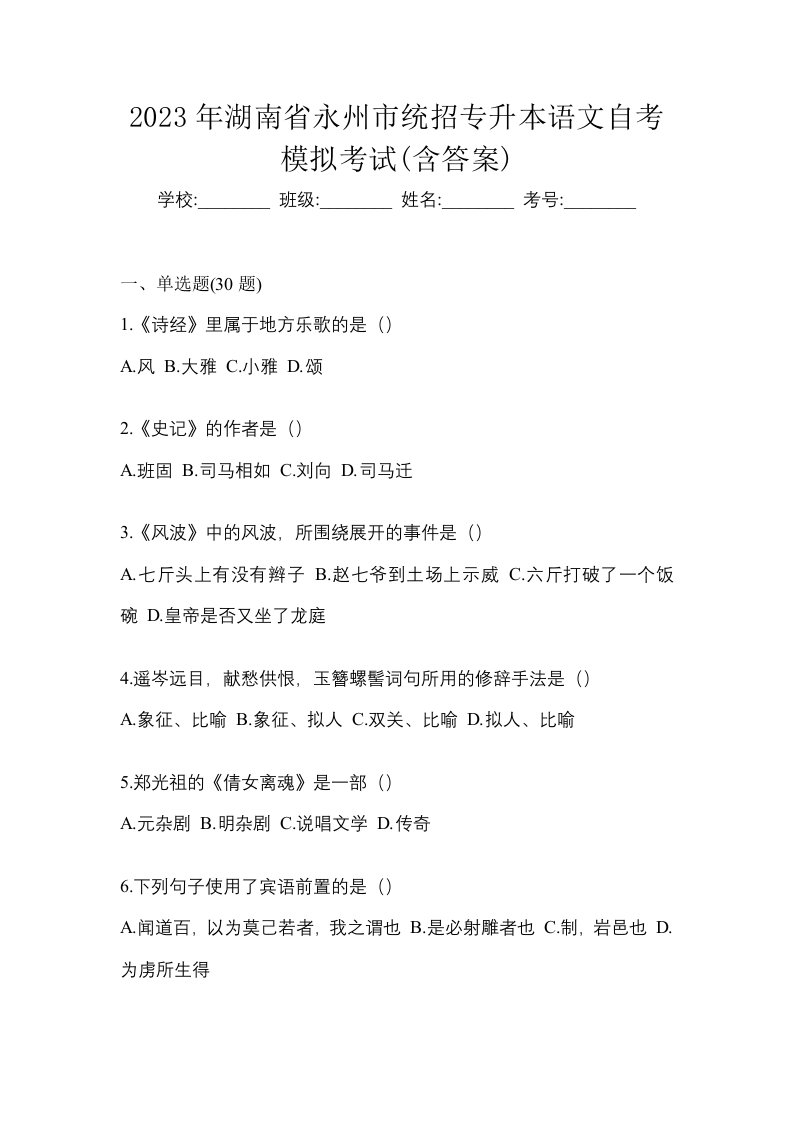 2023 年湖南省永州市统招专升本语文自考模拟考试(含答案)

学校:________ 班级:________ 姓名:________ 考号:________

一、单选题(30 题)

1.《诗经》里属于地方乐歌的是（）

A.风 B.大雅 C.小雅 D.颂

2.《史记》的作者是（）

A.班固 B.司马相如 C.刘向 D.司马迁

3.《风波》中的风波，所围绕展开的事件是（）

A.七斤头上有没有辫子 B.赵七爷到土场上示威 C.六斤打破了一个饭碗 D.皇帝是否又坐了龙庭

4.遥岑远目，献愁供恨，玉簪螺髻词句所用的修辞手法是（）

A.象征、比喻 B.象征、拟人 C.双关、比喻 D.拟人、比喻

5.郑光祖的《倩女离魂》是一部（）

A.元杂剧 B.明杂剧 C.说唱文学 D.传奇

6.下列句子使用了宾语前置的是（）

A.闻道百，以为莫己若者，我之谓也 B.是必射雕者也 C.制，岩邑也 D.为虏所生得